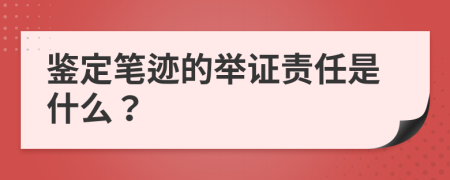 鉴定笔迹的举证责任是什么？